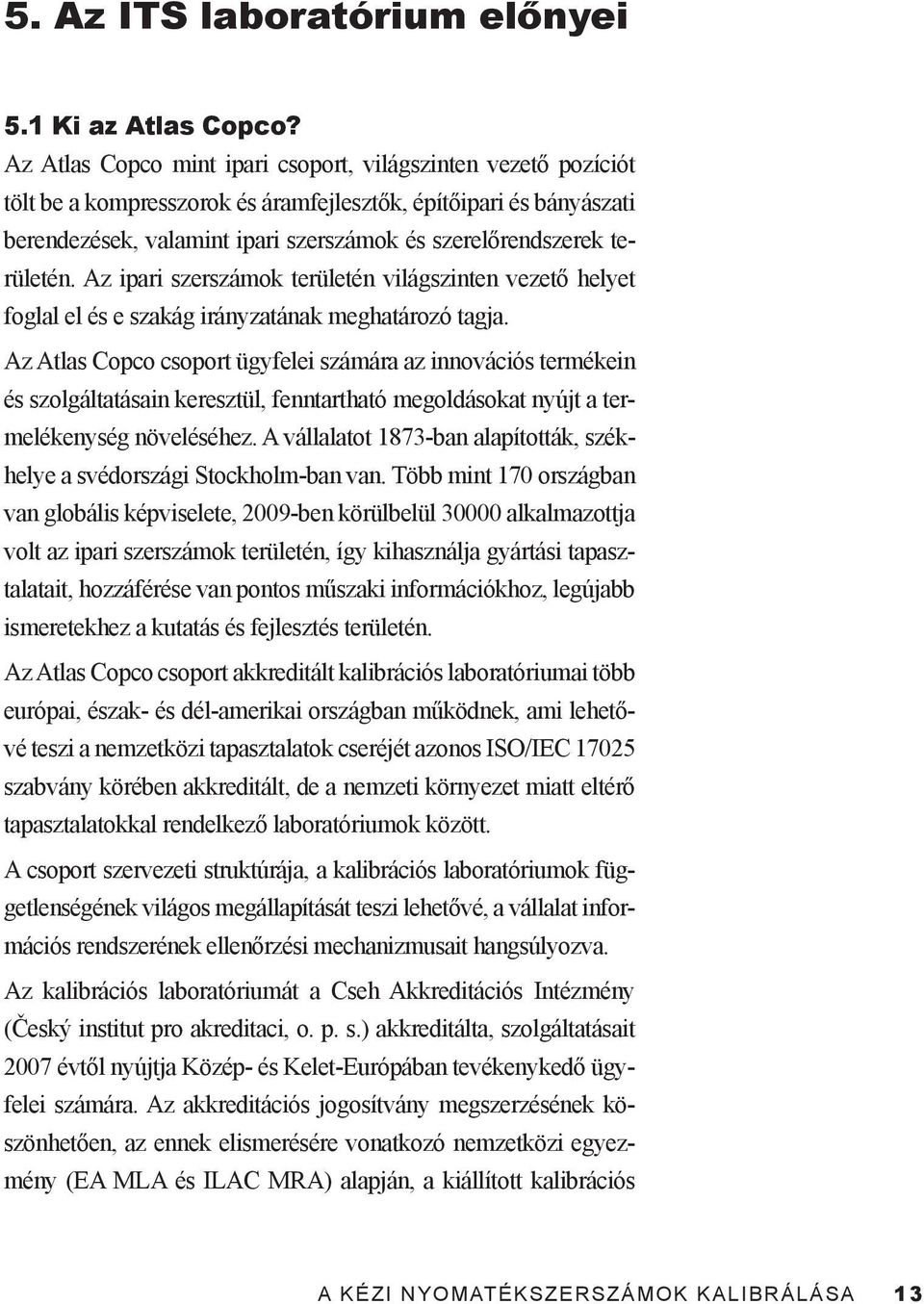 5. Az ITS laboratórium előnyei

5.1 Ki az Atlas Copco?

Az Atlas Copco mint ipari csoport, világszinten vezető pozíciót tölt be a kompresszorok és áramfejlesztők, építőipari és bányászati berendezések, valamint ipari szerszámok és szerelőrendszerek területén. Az ipari szerszámok területén világszinten vezető helyet foglal el és e szakág irányzatának meghatározó tagja.

Az Atlas Copco csoport ügyfelei számára az innovációs termékein és szolgáltatásain keresztül, fenntartható megoldásokat nyújt a termelékenység növeléséhez. A vállalatot 1873-ban alapították, székhelye a svédországi Stockholm-ban van. Több mint 170 országban van globális képviselete, 2009-ben körülbelül 30000 alkalmazottja volt az ipari szerszámok területén, így kihasználja gyártási tapasztalatait, hozzáférése van pontos műszaki információkhoz, legújabb ismeretekhez a kutatás és fejlesztés területén.

Az Atlas Copco csoport akkreditált kalibrációs laboratóriumai több európai, észak- és dél-amerikai országban működnek, ami lehetővé teszi a nemzetközi tapasztalatok cseréjét azonos ISO/IEC 17025 szabvány körében akkreditált, de a nemzeti környezet miatt eltérő tapasztalatokkal rendelkező laboratóriumok között.

A csoport szervezeti struktúrája, a kalibrációs laboratóriumok függetlenségének világos megállapítását teszi lehetővé, a vállalat információs rendszerének ellenőrzési mechanizmusait hangsúlyozva.

Az kalibrációs laboratóriumát a Cseh Akkreditációs Intézmény (Český institut pro akreditaci, o. p. s.) akkreditálta, szolgáltatásait 2007 évtől nyújtja Közép- és Kelet-Európában tevékenykedő ügyfelei számára. Az akkreditációs jogosítvány megszerzésének köszönhetően, az ennek elismerésére vonatkozó nemzetközi egyezmény (EA MLA és ILAC MRA) alapján, a kiállított kalibrációs

A KÉZI NYOMATÉKSZERSZÁMOK KALIBRÁLÁSA 13